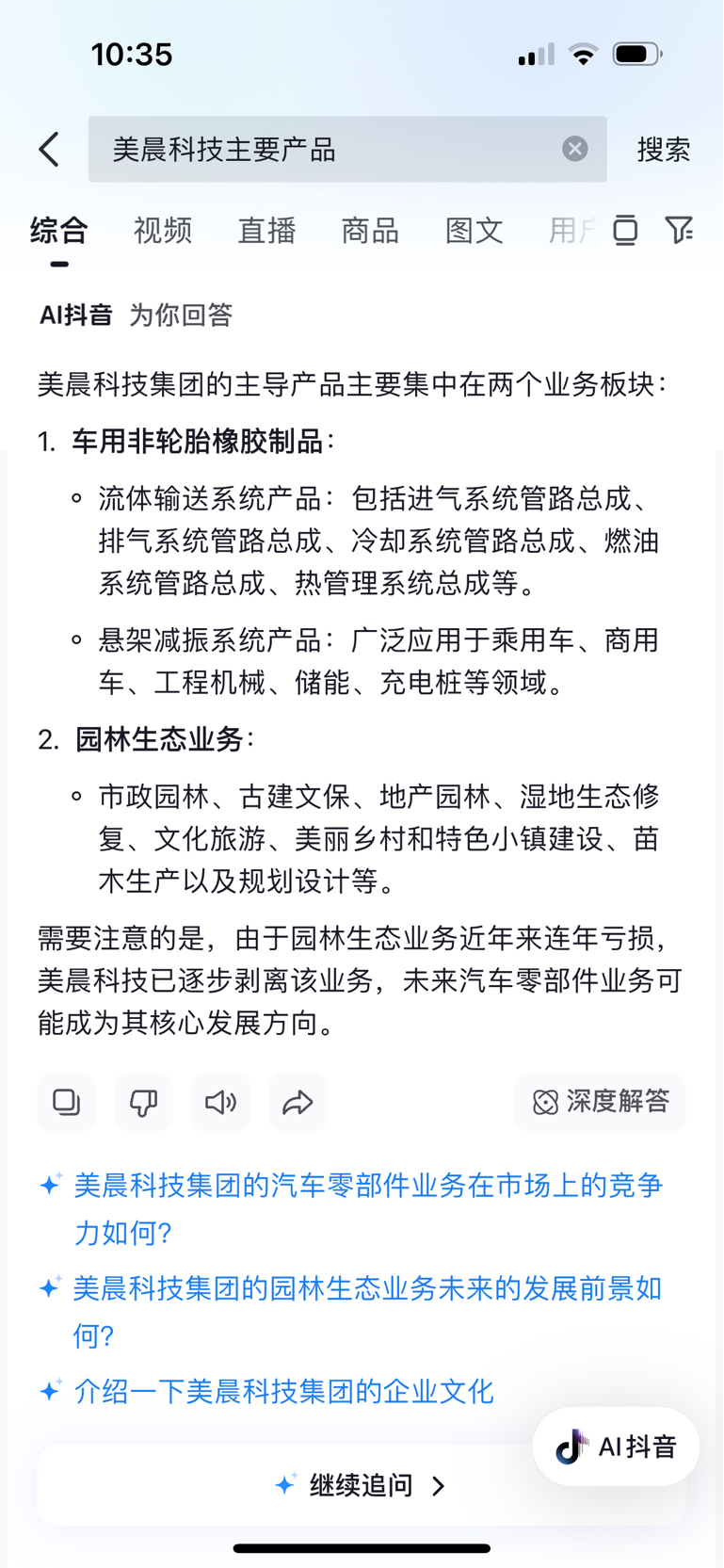 10:35

美晨科技主要产品

搜索

综合 视频 直播 商品 图文 用户

AI抖音 为你回答

美晨科技集团的主导产品主要集中在两个业务板块：

1. 车用非轮胎橡胶制品：

◦ 流体输送系统产品：包括进气系统管路总成、排气系统管路总成、冷却系统管路总成、燃油系统管路总成、热管理系统总成等。

◦ 悬架减振系统产品：广泛应用于乘用车、商用车、工程机械、储能、充电桩等领域。

2. 园林生态业务：

◦ 市政园林、古建文保、地产园林、湿地生态修复、文化旅游、美丽乡村和特色小镇建设、苗木生产以及规划设计等。

需要注意的是，由于园林生态业务近年来连年亏损，美晨科技已逐步剥离该业务，未来汽车零部件业务可能成为其核心发展方向。

深度解答

美晨科技集团的汽车零部件业务在市场上的竞争力如何？

美晨科技集团的园林生态业务未来的发展前景如何？

介绍一下美晨科技集团的企业文化

AI抖音

继续追问